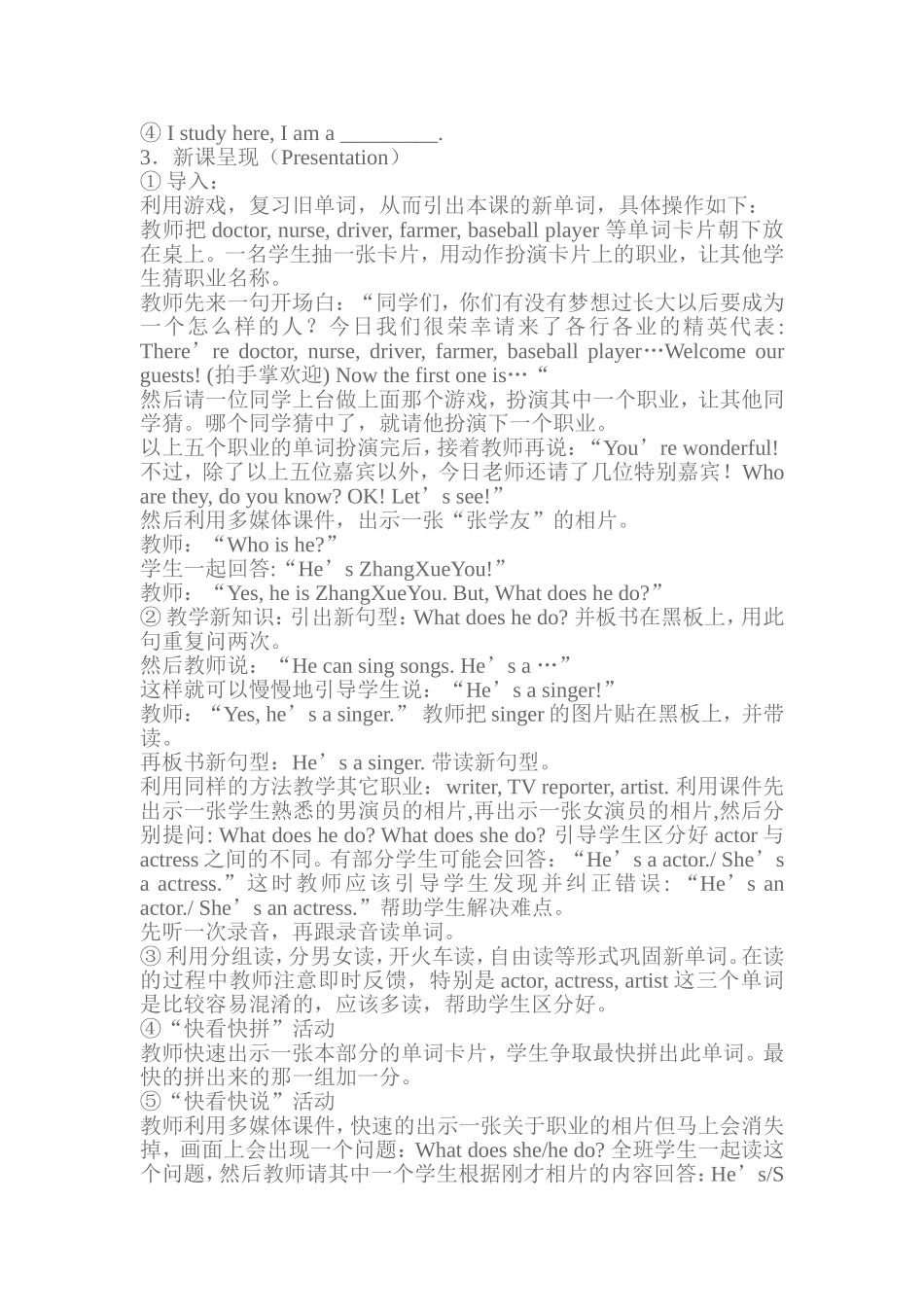 ④ I study here, I am a _________.
3．新课呈现（Presentation）
① 导入：
利用游戏，复习旧单词，从而引出本课的新单词，具体操作如下：
教师把 doctor, nurse, driver, farmer, baseball player 等单词卡片朝下放在桌上。一名学生抽一张卡片，用动作扮演卡片上的职业，让其他学生猜职业名称。
教师先来一句开场白：“同学们，你们有没有梦想过长大以后要成为一个怎么样的人？今日我们很荣幸请来了各行各业的精英代表：There’re doctor, nurse, driver, farmer, baseball player…Welcome our guests! (拍手掌欢迎) Now the first one is…“
然后请一位同学上台做上面那个游戏，扮演其中一个职业，让其他同学猜。哪个同学猜中了，就请他扮演下一个职业。
以上五个职业的单词扮演完后，接着教师再说：“You’re wonderful! 不过，除了以上五位嘉宾以外，今日老师还请了几位特别嘉宾！Who are they, do you know? OK! Let’s see!”
然后利用多媒体课件，出示一张“张学友”的相片。
教师：“Who is he?”
学生一起回答:“He’s ZhangXueYou!”
教师：“Yes, he is ZhangXueYou. But, What does he do?”
② 教学新知识：引出新句型：What does he do? 并板书在黑板上，用此句重复问两次。
然后教师说：“He can sing songs. He’s a …”
这样就可以慢慢地引导学生说：“He’s a singer!”
教师：“Yes, he’s a singer.” 教师把 singer 的图片贴在黑板上，并带读。
再板书新句型：He’s a singer. 带读新句型。
利用同样的方法教学其它职业：writer, TV reporter, artist. 利用课件先出示一张学生熟悉的男演员的相片,再出示一张女演员的相片,然后分别提问: What does he do? What does she do? 引导学生区分好 actor 与 actress 之间的不同。有部分学生可能会回答：“He’s a actor./ She’s a actress.”这时教师应该引导学生发现并纠正错误：“He’s an actor./ She’s an actress.”帮助学生解决难点。
先听一次录音，再跟录音读单词。
③ 利用分组读，分男女读，开火车读，自由读等形式巩固新单词。在读的过程中教师注意即时反馈，特别是 actor, actress, artist 这三个单词是比较容易混淆的，应该多读，帮助学生区分好。
④“快看快拼”活动
教师快速出示一张本部分的单词卡片，学生争取最快拼出此单词。最快的拼出来的那一组加一分。
⑤“快看快说”活动
教师利用多媒体课件，快速的出示一张关于职业的相片但马上会消失掉，画面上会出现一个问题：What does she/he do? 全班学生一起读这个问题，然后教师请其中一个学生根据刚才相片的内容回答：He’s/S